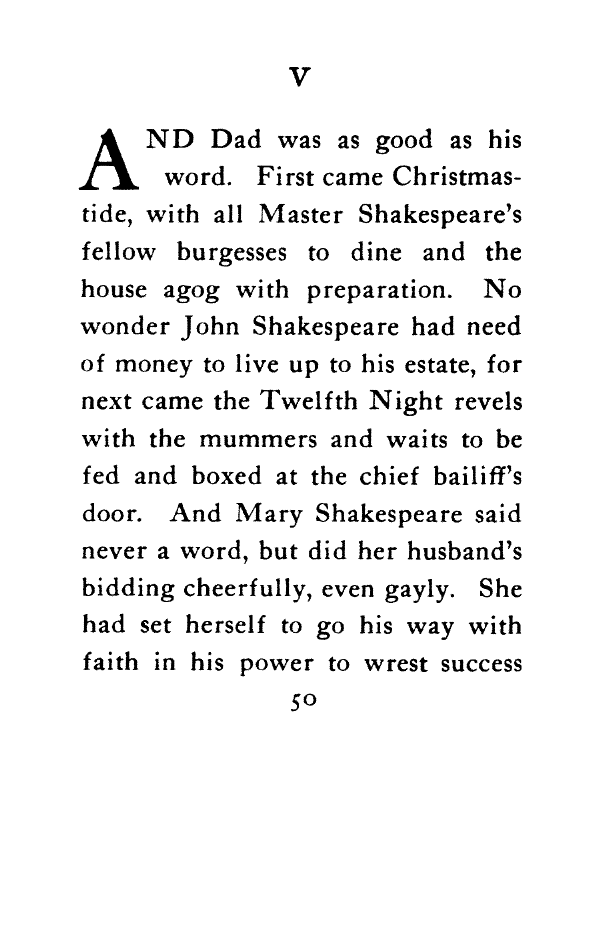 V

AND Dad was as good as his word. First came Christmastide, with all Master Shakespeare's fellow burgesses to dine and the house agog with preparation. No wonder John Shakespeare had need of money to live up to his estate, for next came the Twelfth Night revels with the mummers and waits to be fed and boxed at the chief bailiff's door. And Mary Shakespeare said never a word, but did her husband's bidding cheerfully, even gayly. She had set herself to go his way with faith in his power to wrest success

50